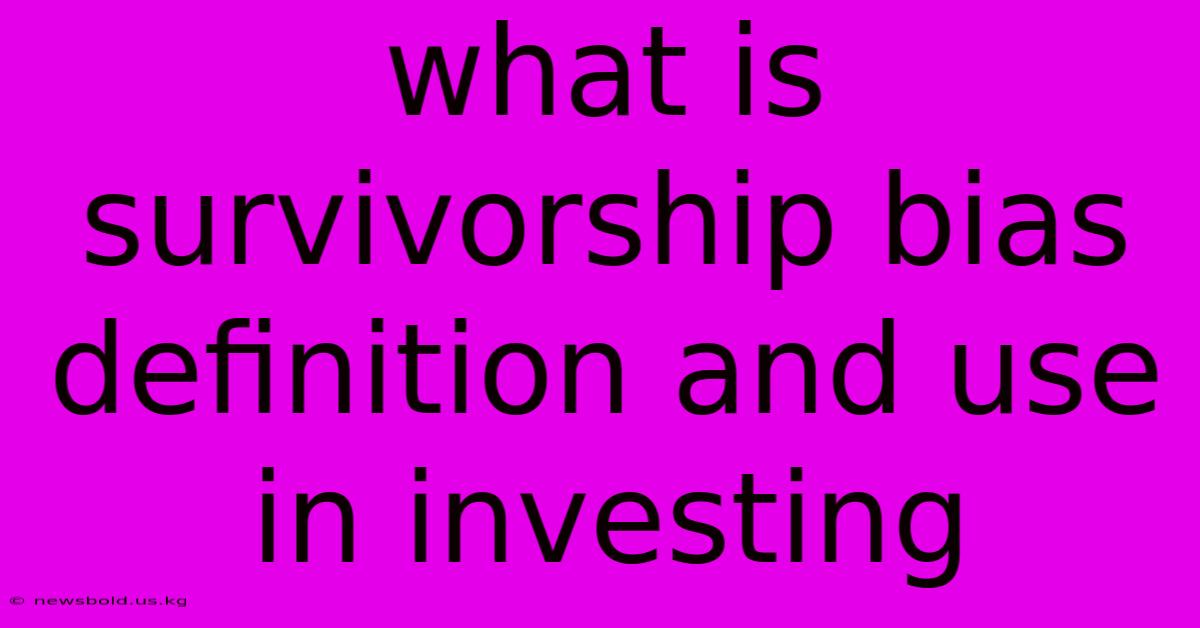 what is survivorship bias definition and use in investing

© newsbold.us.kg